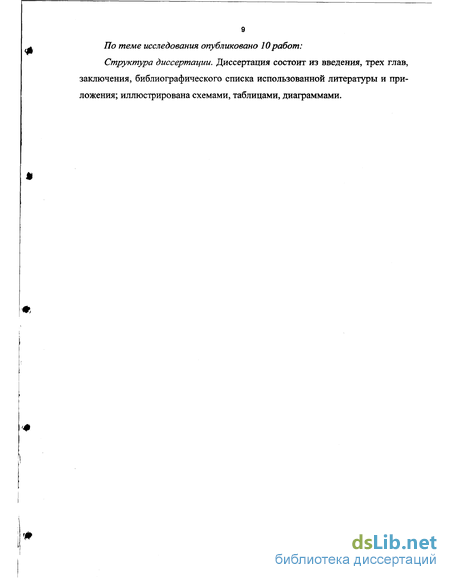 9

По теме исследования опубликовано 10 работ:

Структура диссертации. Диссертация состоит из введения, трех глав, заключения, библиографического списка использованной литературы и приложения; иллюстрирована схемами, таблицами, диаграммами.

dsLib.net
библиотека диссертаций